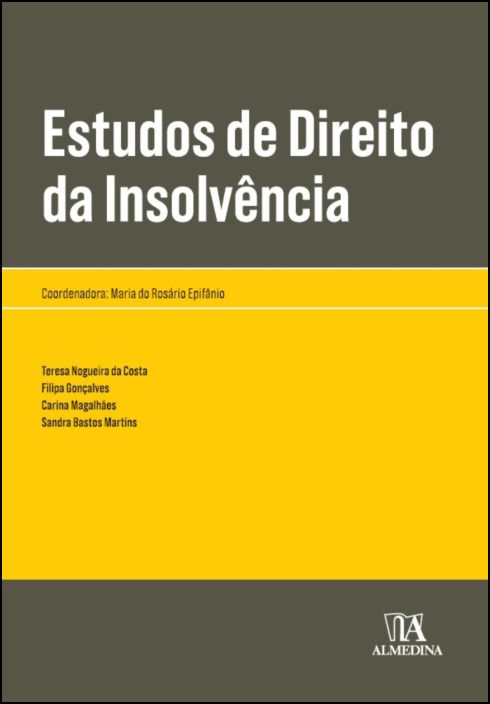 Estudos de Direito da Insolvência

Coordenadora: Maria do Rosário Epifânio

Teresa Nogueira da Costa
Filipa Gonçalves
Carina Magalhães
Sandra Bastos Martins

ALMEDINA